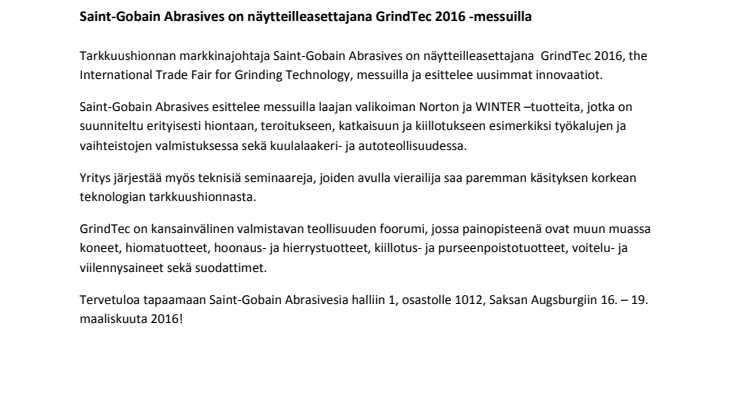 Saint-Gobain Abrasives on näytteilleasettajana GrindTec 2016 -messuilla

Tarkkuushionnan markkinajohtaja Saint-Gobain Abrasives on näytteilleasettajana GrindTec 2016, the International Trade Fair for Grinding Technology, messuilla ja esittelee uusimmat innovaatiot.

Saint-Gobain Abrasives esittelee messuilla laajan valikoiman Norton ja WINTER –tuotteita, jotka on suunniteltu erityisesti hiontaan, teroitukseen, katkaisuun ja kiillotukseen esimerkiksi työkalujen ja vaihteistojen valmistuksessa sekä kuulalaakeri- ja autoteollisuudessa.

Yritys järjestää myös teknisiä seminaareja, joiden avulla vierailija saa paremman käsityksen korkean teknologian tarkkuushionnasta.

GrindTec on kansainvälinen valmistavan teollisuuden foorumi, jossa painopisteenä ovat muun muassa koneet, hiomatuotteet, hoonaus- ja hierrystuotteet, kiillotus- ja purseenpoistotuotteet, voitelu- ja viilennysaineet sekä suodattimet.

Tervetuloa tapaamaan Saint-Gobain Abrasivesia halliin 1, osastolle 1012, Saksan Augsburgiin 16. – 19. maaliskuuta 2016!